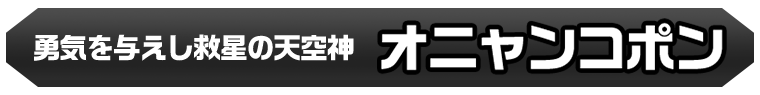 勇気を与えし救星の天空神 オニャンコポン